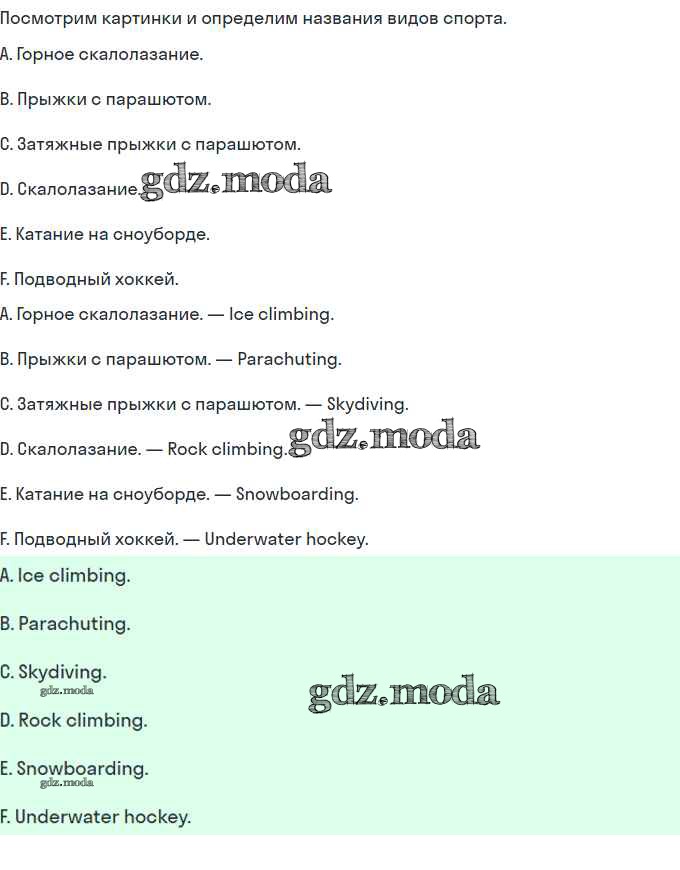 Посмотрим картинки и определим названия видов спорта.

A. Горное скалолазание.

B. Прыжки с парашютом.

C. Затяжные прыжки с парашютом.

D. Скалолазание.

E. Катание на сноуборде.

F. Подводный хоккей.

A. Горное скалолазание. — Ice climbing.

B. Прыжки с парашютом. — Parachuting.

C. Затяжные прыжки с парашютом. — Skydiving.

D. Скалолазание. — Rock climbing.

E. Катание на сноуборде. — Snowboarding.

F. Подводный хоккей. — Underwater hockey.

A. Ice climbing.

B. Parachuting.

C. Skydiving.

D. Rock climbing.

E. Snowboarding.

F. Underwater hockey.

gdz.moda